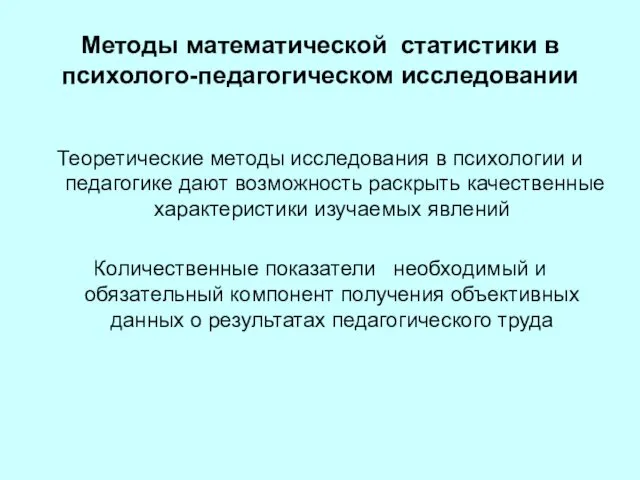 Методы математической статистики в психолого-педагогическом исследовании

Теоретические методы исследования в психологии и педагогике дают возможность раскрыть качественные характеристики изучаемых явлений

Количественные показатели необходимый и обязательный компонент получения объективных данных о результатах педагогического труда